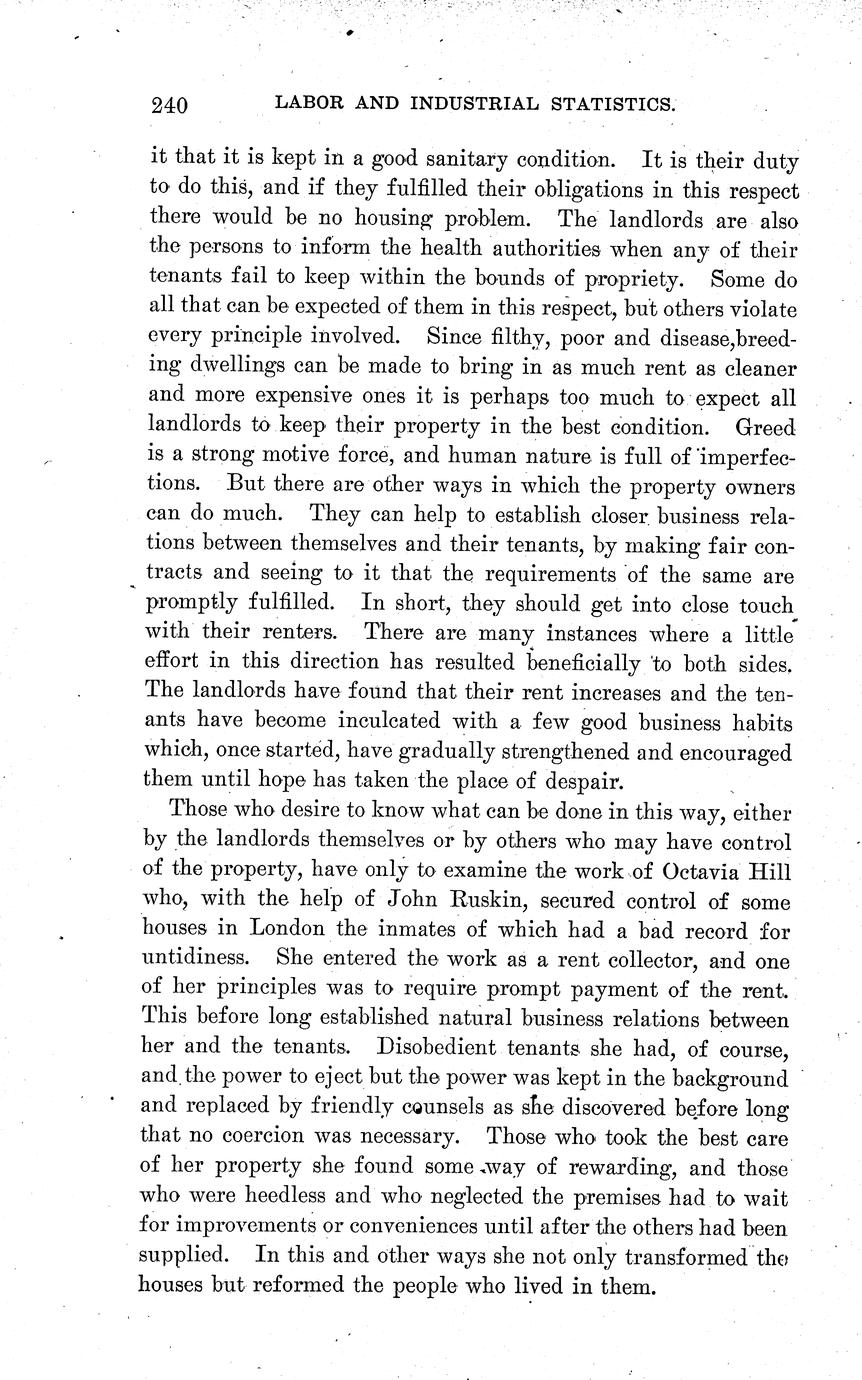 240 LABOR AND INDUSTRIAL STATISTICS.

it that it is kept in a good sanitary condition. It is their duty to do this, and if they fulfilled their obligations in this respect there would be no housing problem. The landlords are also the persons to inform the health authorities when any of their tenants fail to keep within the bounds of propriety. Some do all that can be expected of them in this respect, but others violate every principle involved. Since filthy, poor and disease,breeding dwellings can be made to bring in as much rent as cleaner and more expensive ones it is perhaps too much to expect all landlords to keep their property in the best condition. Greed is a strong motive force, and human nature is full of imperfections. But there are other ways in which the property owners can do much. They can help to establish closer business relations between themselves and their tenants, by making fair contracts and seeing to it that the requirements of the same are promptly fulfilled. In short, they should get into close touch with their renters. There are many instances where a little effort in this direction has resulted beneficially to both sides. The landlords have found that their rent increases and the tenants have become inculcated with a few good business habits which, once started, have gradually strengthened and encouraged them until hope has taken the place of despair.

Those who desire to know what can be done in this way, either by the landlords themselves or by others who may have control of the property, have only to examine the work of Octavia Hill who, with the help of John Ruskin, secured control of some houses in London the inmates of which had a bad record for untidiness. She entered the work as a rent collector, and one of her principles was to require prompt payment of the rent. This before long established natural business relations between her and the tenants. Disobedient tenants she had, of course, and the power to eject but the power was kept in the background and replaced by friendly counsels as she discovered before long that no coercion was necessary. Those who took the best care of her property she found some way of rewarding, and those who were heedless and who neglected the premises had to wait for improvements or conveniences until after the others had been supplied. In this and other ways she not only transformed the houses but reformed the people who lived in them.